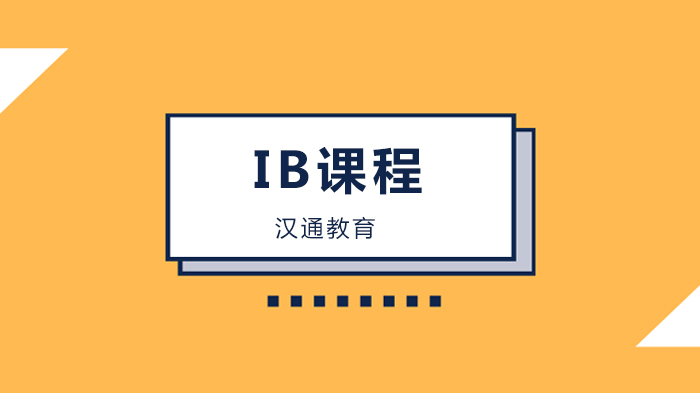 IB课程

汉通教育